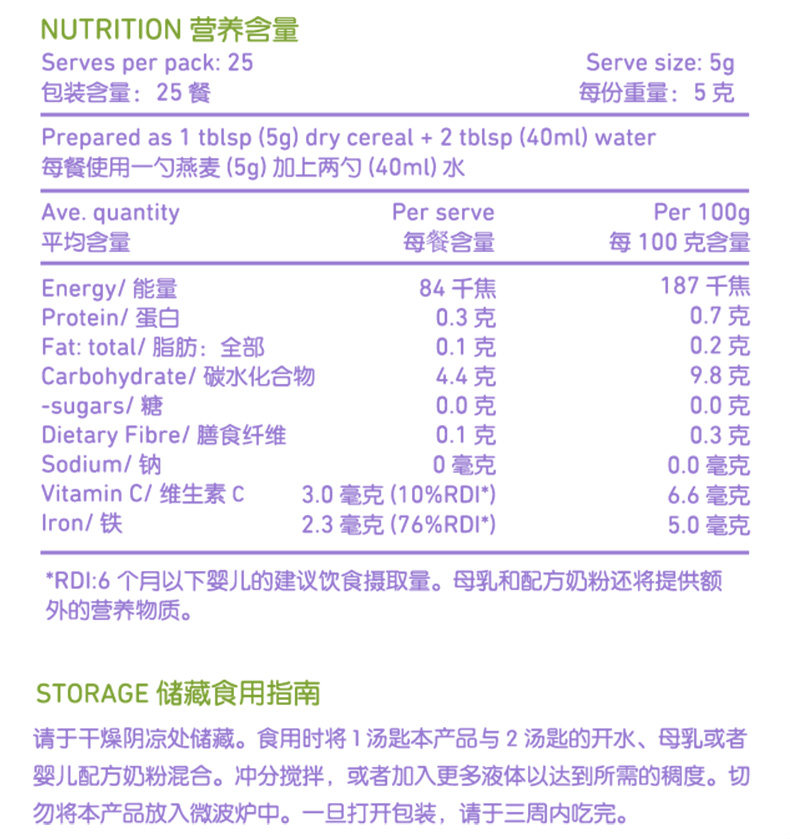 NUTRITION 营养含量

Serves per pack: 25
包装含量：25 餐

Serve size: 5g
每份重量：5 克

Prepared as 1 tblsp (5g) dry cereal + 2 tblsp (40ml) water
每餐使用一勺燕麦 (5g) 加上两勺 (40ml) 水

| Ave. quantity 平均含量 | Per serve 每餐含量 | Per 100g 每 100 克含量 |
|---|---|---|
| Energy/ 能量 | 84 千焦 | 187 千焦 |
| Protein/ 蛋白 | 0.3 克 | 0.7 克 |
| Fat: total/ 脂肪：全部 | 0.1 克 | 0.2 克 |
| Carbohydrate/ 碳水化合物 | 4.4 克 | 9.8 克 |
| -sugars/ 糖 | 0.0 克 | 0.0 克 |
| Dietary Fibre/ 膳食纤维 | 0.1 克 | 0.3 克 |
| Sodium/ 钠 | 0 毫克 | 0.0 毫克 |
| Vitamin C/ 维生素 C | 3.0 毫克 (10%RDI*) | 6.6 毫克 |
| Iron/ 铁 | 2.3 毫克 (76%RDI*) | 5.0 毫克 |

*RDI:6 个月以下婴儿的建议饮食摄取量。母乳和配方奶粉还将提供额外的营养物质。

STORAGE 储藏食用指南

请于干燥阴凉处储藏。食用时将 1 汤匙本产品与 2 汤匙的开水、母乳或者婴儿配方奶粉混合。冲分搅拌，或者加入更多液体以达到所需的稠度。切勿将本产品放入微波炉中。一旦打开包装，请于三周内吃完。